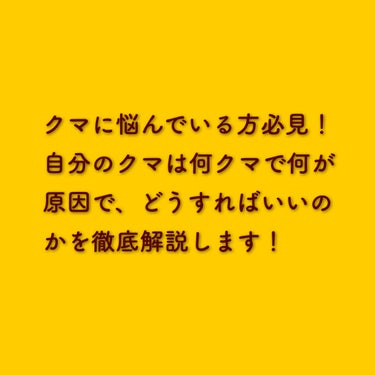 クマに悩んでいる方必見！自分のクマは何クマで何が原因で、どうすればいいのかを徹底解説します！